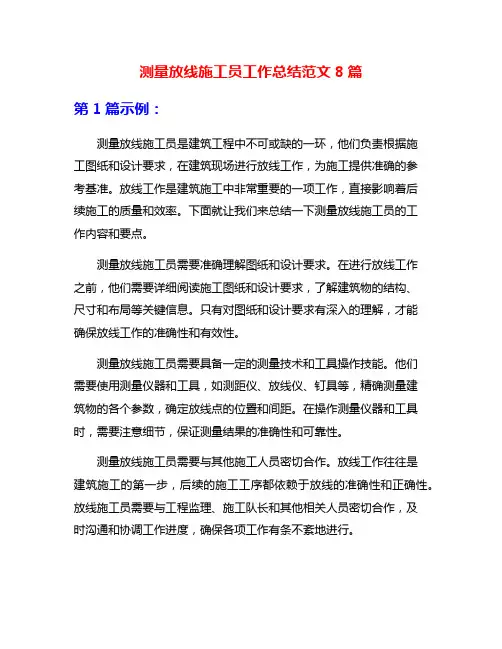 测量放线施工员工作总结范文 8 篇

第 1 篇示例：

测量放线施工员是建筑工程中不可或缺的一环，他们负责根据施工图纸和设计要求，在建筑现场进行放线工作，为施工提供准确的参考基准。放线工作是建筑施工中非常重要的一项工作，直接影响着后续施工的质量和效率。下面就让我们来总结一下测量放线施工员的工作内容和要点。

测量放线施工员需要准确理解图纸和设计要求。在进行放线工作之前，他们需要详细阅读施工图纸和设计要求，了解建筑物的结构、尺寸和布局等关键信息。只有对图纸和设计要求有深入的理解，才能确保放线工作的准确性和有效性。

测量放线施工员需要具备一定的测量技术和工具操作技能。他们需要使用测量仪器和工具，如测距仪、放线仪、钉具等，精确测量建筑物的各个参数，确定放线点的位置和间距。在操作测量仪器和工具时，需要注意细节，保证测量结果的准确性和可靠性。

测量放线施工员需要与其他施工人员密切合作。放线工作往往是建筑施工的第一步，后续的施工工序都依赖于放线的准确性和正确性。放线施工员需要与工程监理、施工队长和其他相关人员密切合作，及时沟通和协调工作进度，确保各项工作有条不紊地进行。